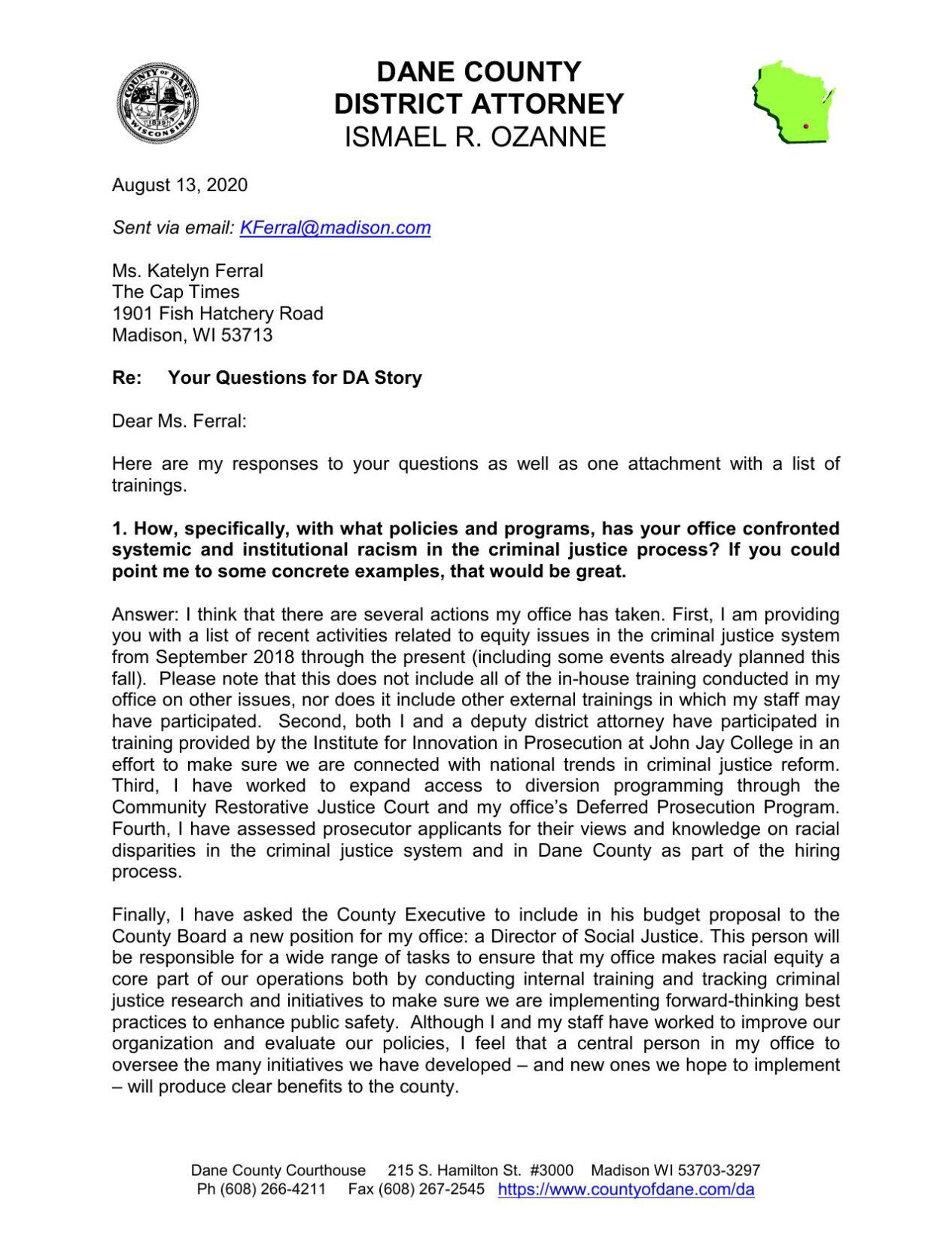 COUNTY OF DANE
1839
WISCONSIN

DANE COUNTY
DISTRICT ATTORNEY
ISMAEL R. OZANNE

August 13, 2020

Sent via email: KFerral@madison.com

Ms. Katelyn Ferral
The Cap Times
1901 Fish Hatchery Road
Madison, WI 53713

Re: Your Questions for DA Story

Dear Ms. Ferral:

Here are my responses to your questions as well as one attachment with a list of trainings.

1. How, specifically, with what policies and programs, has your office confronted systemic and institutional racism in the criminal justice process? If you could point me to some concrete examples, that would be great.

Answer: I think that there are several actions my office has taken. First, I am providing you with a list of recent activities related to equity issues in the criminal justice system from September 2018 through the present (including some events already planned this fall). Please note that this does not include all of the in-house training conducted in my office on other issues, nor does it include other external trainings in which my staff may have participated. Second, both I and a deputy district attorney have participated in training provided by the Institute for Innovation in Prosecution at John Jay College in an effort to make sure we are connected with national trends in criminal justice reform. Third, I have worked to expand access to diversion programming through the Community Restorative Justice Court and my office's Deferred Prosecution Program. Fourth, I have assessed prosecutor applicants for their views and knowledge on racial disparities in the criminal justice system and in Dane County as part of the hiring process.

Finally, I have asked the County Executive to include in his budget proposal to the County Board a new position for my office: a Director of Social Justice. This person will be responsible for a wide range of tasks to ensure that my office makes racial equity a core part of our operations both by conducting internal training and tracking criminal justice research and initiatives to make sure we are implementing forward-thinking best practices to enhance public safety. Although I and my staff have worked to improve our organization and evaluate our policies, I feel that a central person in my office to oversee the many initiatives we have developed – and new ones we hope to implement – will produce clear benefits to the county.

Dane County Courthouse 215 S. Hamilton St. #3000 Madison WI 53703-3297
Ph (608) 266-4211 Fax (608) 267-2545 https://www.countyofdane.com/da